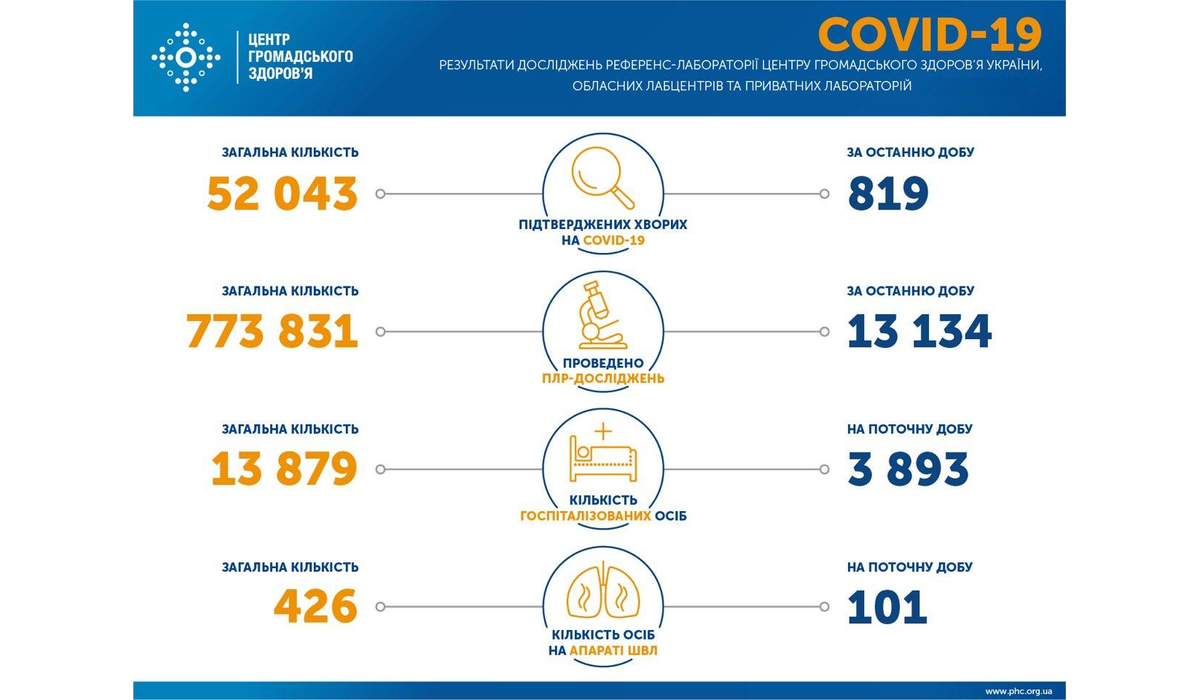 ЦЕНТР ГРОМАДСЬКОГО ЗДОРОВ'Я

COVID-19

РЕЗУЛЬТАТИ ДОСЛІДЖЕНЬ РЕФЕРЕНС-ЛАБОРАТОРІЇ ЦЕНТРУ ГРОМАДСЬКОГО ЗДОРОВ'Я УКРАЇНИ, ОБЛАСНИХ ЛАБЦЕНТРІВ ТА ПРИВАТНИХ ЛАБОРАТОРІЙ

ЗАГАЛЬНА КІЛЬКІСТЬ
52 043

ПІДТВЕРДЖЕНИХ ХВОРИХ НА COVID-19

ЗА ОСТАННЮ ДОБУ
819

ЗАГАЛЬНА КІЛЬКІСТЬ
773 831

ПРОВЕДЕНО ПЛР-ДОСЛІДЖЕНЬ

ЗА ОСТАННЮ ДОБУ
13 134

ЗАГАЛЬНА КІЛЬКІСТЬ
13 879

КІЛЬКІСТЬ ГОСПІТАЛІЗОВАНИХ ОСІБ

НА ПОТОЧНУ ДОБУ
3 893

ЗАГАЛЬНА КІЛЬКІСТЬ
426

КІЛЬКІСТЬ ОСІБ НА АПАРАТІ ШВЛ

НА ПОТОЧНУ ДОБУ
101

www.phc.org.ua